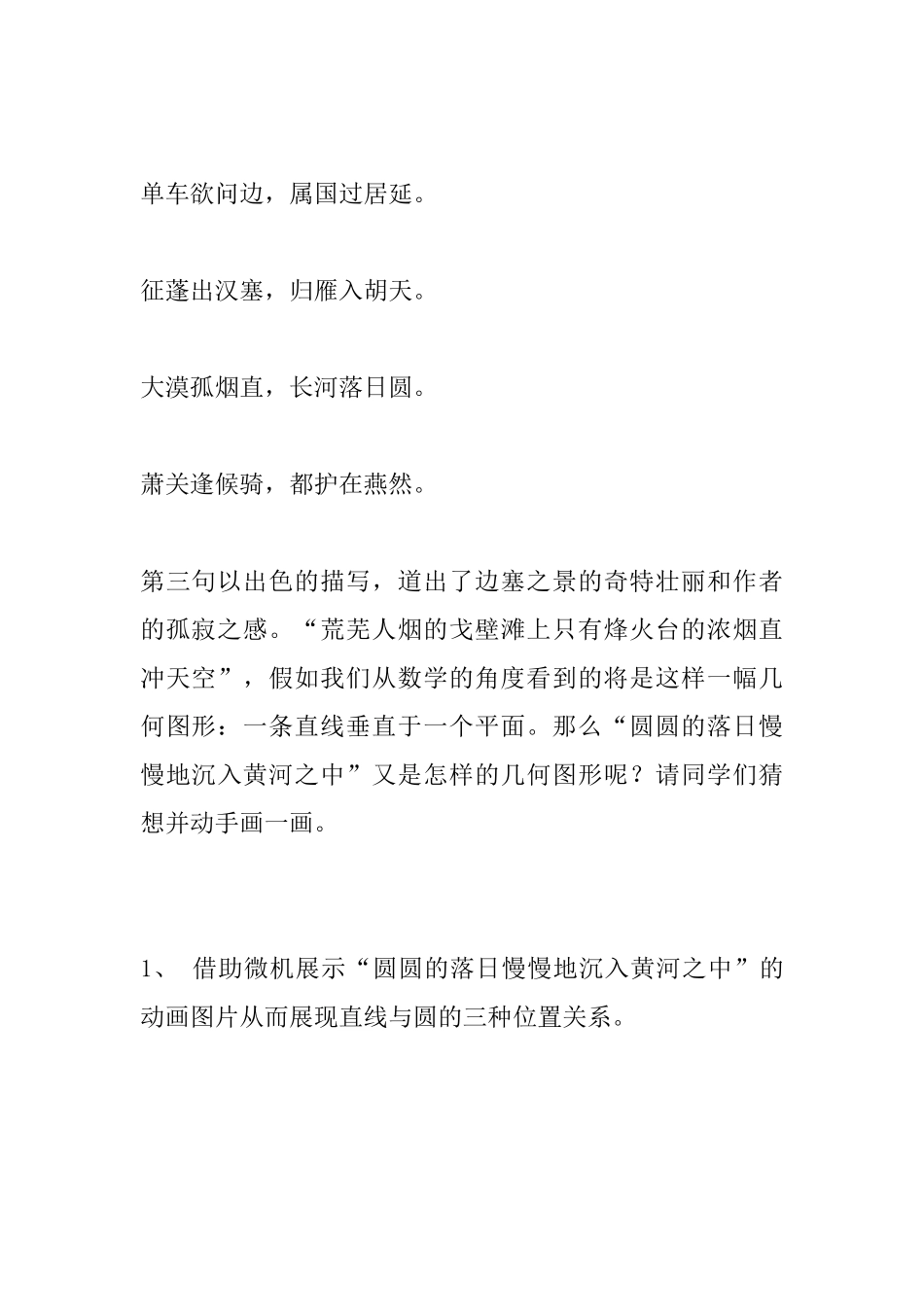 单车欲问边，属国过居延。

征蓬出汉塞，归雁入胡天。

大漠孤烟直，长河落日圆。

萧关逢候骑，都护在燕然。

第三句以出色的描写，道出了边塞之景的奇特壮丽和作者的孤寂之感。“荒芜人烟的戈壁滩上只有烽火台的浓烟直冲天空”，假如我们从数学的角度看到的将是这样一幅几何图形：一条直线垂直于一个平面。那么“圆圆的落日慢慢地沉入黄河之中”又是怎样的几何图形呢？请同学们猜想并动手画一画。

1、 借助微机展示“圆圆的落日慢慢地沉入黄河之中”的动画图片从而展现直线与圆的三种位置关系。